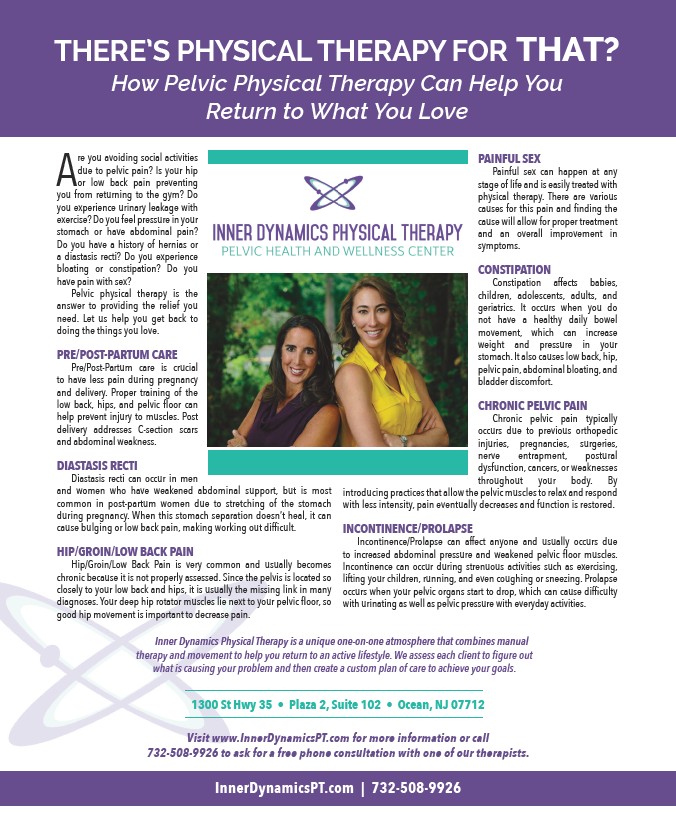 THERE'S PHYSICAL THERAPY FOR THAT?

How Pelvic Physical Therapy Can Help You Return to What You Love

Are you avoiding social activities due to pelvic pain? Is your hip or low back pain preventing you from returning to the gym? Do you experience urinary leakage with exercise? Do you feel pressure in your stomach or have abdominal pain? Do you have a history of hernias or a diastasis recti? Do you experience bloating or constipation? Do you have pain with sex?

Pelvic physical therapy is the answer to providing the relief you need. Let us help you get back to doing the things you love.

PRE/POST-PARTUM CARE

Pre/Post-Partum care is crucial to have less pain during pregnancy and delivery. Proper training of the low back, hips, and pelvic floor can help prevent injury to muscles. Post delivery addresses C-section scars and abdominal weakness.

DIASTASIS RECTI

Diastasis recti can occur in men and women who have weakened abdominal support, but is most common in post-partum women due to stretching of the stomach during pregnancy. When this stomach separation doesn't heal, it can cause bulging or low back pain, making working out difficult.

HIP/GROIN/LOW BACK PAIN

Hip/Groin/Low Back Pain is very common and usually becomes chronic because it is not properly assessed. Since the pelvis is located so closely to your low back and hips, it is usually the missing link in many diagnoses. Your deep hip rotator muscles lie next to your pelvic floor, so good hip movement is important to decrease pain.

INNER DYNAMICS PHYSICAL THERAPY
PELVIC HEALTH AND WELLNESS CENTER

PAINFUL SEX

Painful sex can happen at any stage of life and is easily treated with physical therapy. There are various causes for this pain and finding the cause will allow for proper treatment and an overall improvement in symptoms.

CONSTIPATION

Constipation affects babies, children, adolescents, adults, and geriatrics. It occurs when you do not have a healthy daily bowel movement, which can increase weight and pressure in your stomach. It also causes low back, hip, pelvic pain, abdominal bloating, and bladder discomfort.

CHRONIC PELVIC PAIN

Chronic pelvic pain typically occurs due to previous orthopedic injuries, pregnancies, surgeries, nerve entrapment, postural dysfunction, cancers, or weaknesses throughout your body. By introducing practices that allow the pelvic muscles to relax and respond with less intensity, pain eventually decreases and function is restored.

INCONTINENCE/PROLAPSE

Incontinence/Prolapse can affect anyone and usually occurs due to increased abdominal pressure and weakened pelvic floor muscles. Incontinence can occur during strenuous activities such as exercising, lifting your children, running, and even coughing or sneezing. Prolapse occurs when your pelvic organs start to drop, which can cause difficulty with urinating as well as pelvic pressure with everyday activities.

Inner Dynamics Physical Therapy is a unique one-on-one atmosphere that combines manual therapy and movement to help you return to an active lifestyle. We assess each client to figure out what is causing your problem and then create a custom plan of care to achieve your goals.

1300 St Hwy 35 • Plaza 2, Suite 102 • Ocean, NJ 07712

Visit www.InnerDynamicsPT.com for more information or call 732-508-9926 to ask for a free phone consultation with one of our therapists.

InnerDynamicsPT.com | 732-508-9926